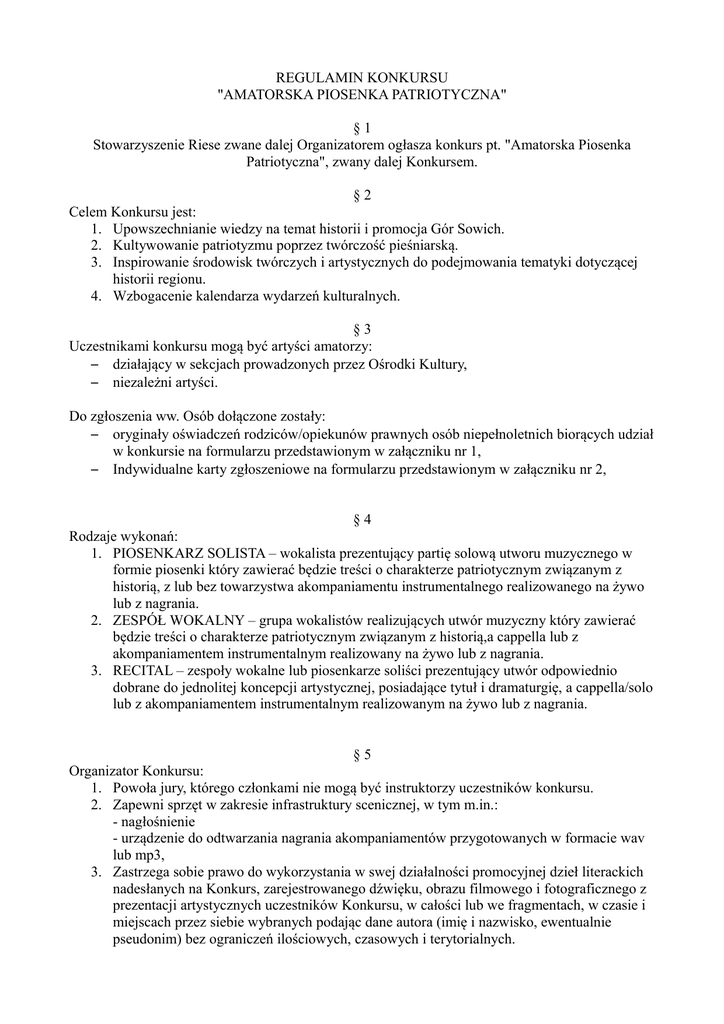 REGULAMIN KONKURSU
"AMATORSKA PIOSENKA PATRIOTYCZNA"

§ 1
Stowarzyszenie Riese zwane dalej Organizatorem ogłasza konkurs pt. "Amatorska Piosenka Patriotyczna", zwany dalej Konkursem.

§ 2
Celem Konkursu jest:
1. Upowszechnianie wiedzy na temat historii i promocja Gór Sowich.
2. Kultywowanie patriotyzmu poprzez twórczość pieśniarską.
3. Inspirowanie środowisk twórczych i artystycznych do podejmowania tematyki dotyczącej historii regionu.
4. Wzbogacenie kalendarza wydarzeń kulturalnych.

§ 3
Uczestnikami konkursu mogą być artyści amatorzy:
– działający w sekcjach prowadzonych przez Ośrodki Kultury,
– niezależni artyści.

Do zgłoszenia ww. Osób dołączone zostały:
– oryginały oświadczeń rodziców/opiekunów prawnych osób niepełnoletnich biorących udział w konkursie na formularzu przedstawionym w załączniku nr 1,
– Indywidualne karty zgłoszeniowe na formularzu przedstawionym w załączniku nr 2,

§ 4
Rodzaje wykonań:
1. PIOSENKARZ SOLISTA – wokalista prezentujący partię solową utworu muzycznego w formie piosenki który zawierać będzie treści o charakterze patriotycznym związanym z historią, z lub bez towarzystwa akompaniamentu instrumentalnego realizowanego na żywo lub z nagrania.
2. ZESPÓŁ WOKALNY – grupa wokalistów realizujących utwór muzyczny który zawierać będzie treści o charakterze patriotycznym związanym z historią,a cappella lub z akompaniamentem instrumentalnym realizowany na żywo lub z nagrania.
3. RECITAL – zespoły wokalne lub piosenkarze soliści prezentujący utwór odpowiednio dobrane do jednolitej koncepcji artystycznej, posiadające tytuł i dramaturgię, a cappella/solo lub z akompaniamentem instrumentalnym realizowanym na żywo lub z nagrania.

§ 5
Organizator Konkursu:
1. Powoła jury, którego członkami nie mogą być instruktorzy uczestników konkursu.
2. Zapewni sprzęt w zakresie infrastruktury scenicznej, w tym m.in.:
- nagłośnienie
- urządzenie do odtwarzania nagrania akompaniamentów przygotowanych w formacie wav lub mp3,
3. Zastrzega sobie prawo do wykorzystania w swej działalności promocyjnej dzieł literackich nadesłanych na Konkurs, zarejestrowanego dźwięku, obrazu filmowego i fotograficznego z prezentacji artystycznych uczestników Konkursu, w całości lub we fragmentach, w czasie i miejscach przez siebie wybranych podając dane autora (imię i nazwisko, ewentualnie pseudonim) bez ograniczeń ilościowych, czasowych i terytorialnych.